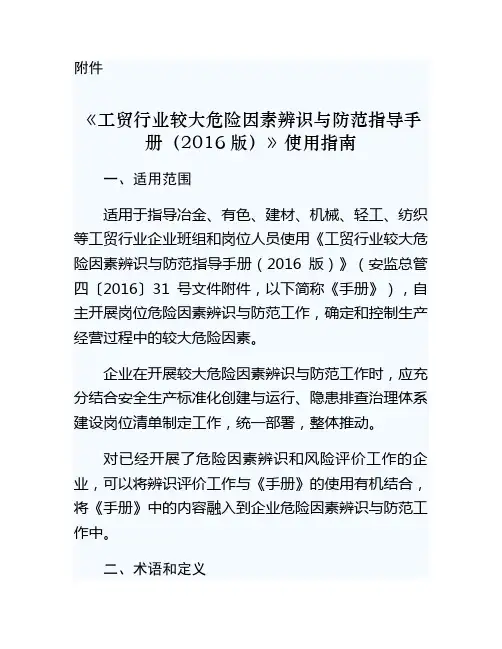 附件

《工贸行业较大危险因素辨识与防范指导手册（2016 版）》使用指南

一、适用范围

适用于指导冶金、有色、建材、机械、轻工、纺织等工贸行业企业班组和岗位人员使用《工贸行业较大危险因素辨识与防范指导手册（2016 版）》（安监总管四〔2016〕31 号文件附件，以下简称《手册》），自主开展岗位危险因素辨识与防范工作，确定和控制生产经营过程中的较大危险因素。

企业在开展较大危险因素辨识与防范工作时，应充分结合安全生产标准化创建与运行、隐患排查治理体系建设岗位清单制定工作，统一部署，整体推动。

对已经开展了危险因素辨识和风险评价工作的企业，可以将辨识评价工作与《手册》的使用有机结合，将《手册》中的内容融入到企业危险因素辨识与防范工作中。

二、术语和定义